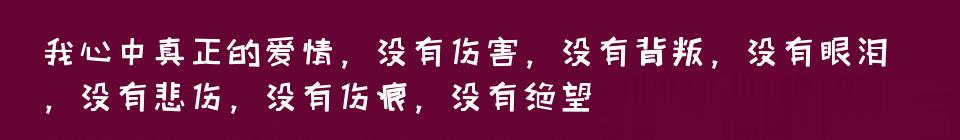 我心中真正的爱情，没有伤害，没有背叛，没有眼泪，没有悲伤，没有伤痕，没有绝望